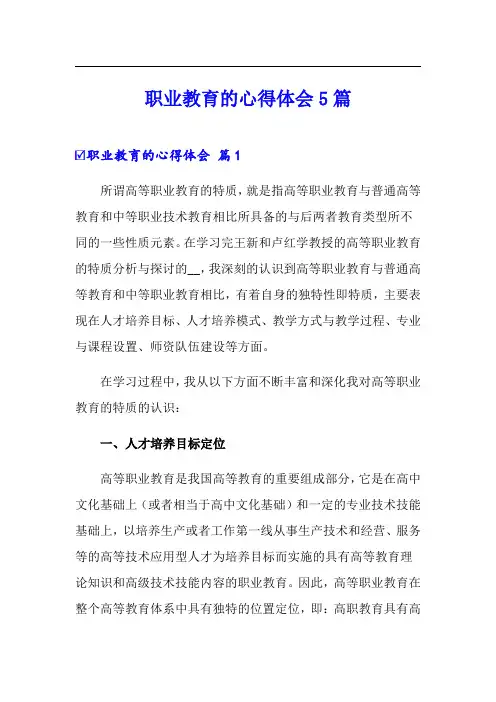 职业教育的心得体会 5 篇

☑职业教育的心得体会 篇 1

所谓高等职业教育的特质，就是指高等职业教育与普通高等教育和中等职业技术教育相比所具备的与后两者教育类型所不同的一些性质元素。在学习完王新和卢红学教授的高等职业教育的特质分析与探讨的__，我深刻的认识到高等职业教育与普通高等教育和中等职业教育相比，有着自身的独特性即特质，主要表现在人才培养目标、人才培养模式、教学方式与教学过程、专业与课程设置、师资队伍建设等方面。

在学习过程中，我从以下方面不断丰富和深化我对高等职业教育的特质的认识：

一、人才培养目标定位

高等职业教育是我国高等教育的重要组成部分，它是在高中文化基础上（或者相当于高中文化基础）和一定的专业技术技能基础上，以培养生产或者工作第一线从事生产技术和经营、服务等的高等技术应用型人才为培养目标而实施的具有高等教育理论知识和高级技术技能内容的职业教育。因此，高等职业教育在整个高等教育体系中具有独特的位置定位，即：高职教育具有高